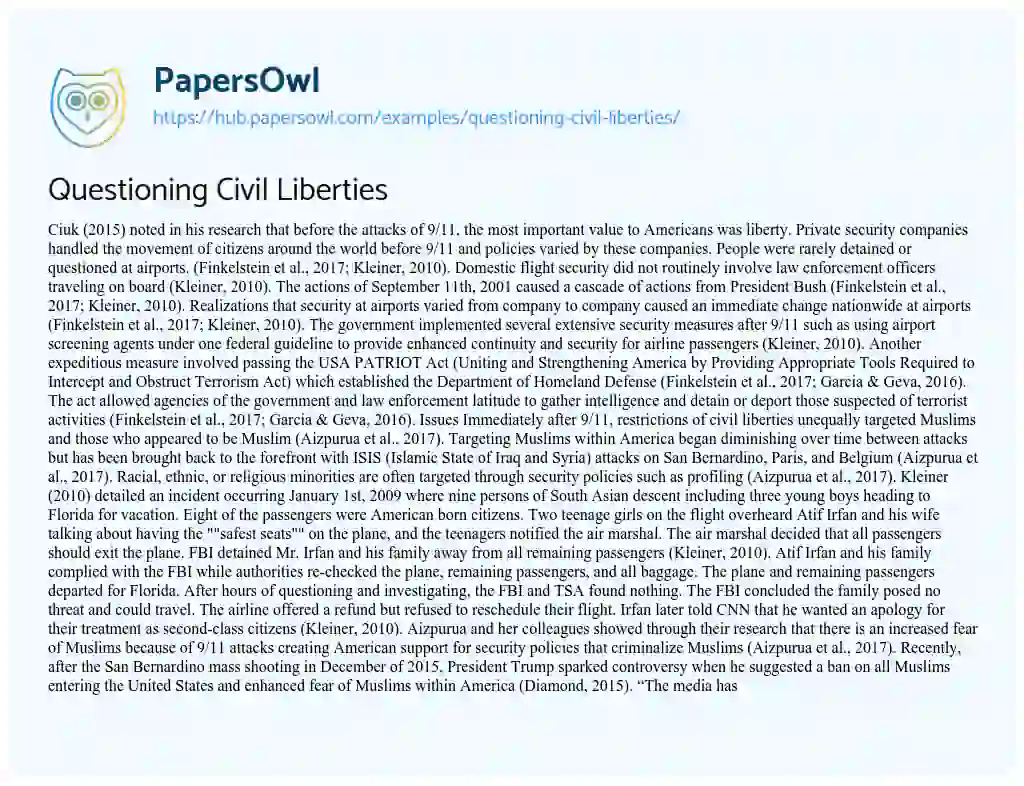 PapersOwl
https://hub.papersowl.com/examples/questioning-civil-liberties/

Questioning Civil Liberties

Ciuk (2015) noted in his research that before the attacks of 9/11, the most important value to Americans was liberty. Private security companies handled the movement of citizens around the world before 9/11 and policies varied by these companies. People were rarely detained or questioned at airports. (Finkelstein et al., 2017; Kleiner, 2010). Domestic flight security did not routinely involve law enforcement officers traveling on board (Kleiner, 2010). The actions of September 11th, 2001 caused a cascade of actions from President Bush (Finkelstein et al., 2017; Kleiner, 2010). Realizations that security at airports varied from company to company caused an immediate change nationwide at airports (Finkelstein et al., 2017; Kleiner, 2010). The government implemented several extensive security measures after 9/11 such as using airport screening agents under one federal guideline to provide enhanced continuity and security for airline passengers (Kleiner, 2010). Another expeditious measure involved passing the USA PATRIOT Act (Uniting and Strengthening America by Providing Appropriate Tools Required to Intercept and Obstruct Terrorism Act) which established the Department of Homeland Defense (Finkelstein et al., 2017; Garcia & Geva, 2016). The act allowed agencies of the government and law enforcement latitude to gather intelligence and detain or deport those suspected of terrorist activities (Finkelstein et al., 2017; Garcia & Geva, 2016). Issues Immediately after 9/11, restrictions of civil liberties unequally targeted Muslims and those who appeared to be Muslim (Aizpurua et al., 2017). Targeting Muslims within America began diminishing over time between attacks but has been brought back to the forefront with ISIS (Islamic State of Iraq and Syria) attacks on San Bernardino, Paris, and Belgium (Aizpurua et al., 2017). Racial, ethnic, or religious minorities are often targeted through security policies such as profiling (Aizpurua et al., 2017). Kleiner (2010) detailed an incident occurring January 1st, 2009 where nine persons of South Asian descent including three young boys heading to Florida for vacation. Eight of the passengers were American born citizens. Two teenage girls on the flight overheard Atif Irfan and his wife talking about having the ""safest seats"" on the plane, and the teenagers notified the air marshal. The air marshal decided that all passengers should exit the plane. FBI detained Mr. Irfan and his family away from all remaining passengers (Kleiner, 2010). Atif Irfan and his family complied with the FBI while authorities re-checked the plane, remaining passengers, and all baggage. The plane and remaining passengers departed for Florida. After hours of questioning and investigating, the FBI and TSA found nothing. The FBI concluded the family posed no threat and could travel. The airline offered a refund but refused to reschedule their flight. Irfan later told CNN that he wanted an apology for their treatment as second-class citizens (Kleiner, 2010). Aizpurua and her colleagues showed through their research that there is an increased fear of Muslims because of 9/11 attacks creating American support for security policies that criminalize Muslims (Aizpurua et al., 2017). Recently, after the San Bernardino mass shooting in December of 2015, President Trump sparked controversy when he suggested a ban on all Muslims entering the United States and enhanced fear of Muslims within America (Diamond, 2015). “The media has